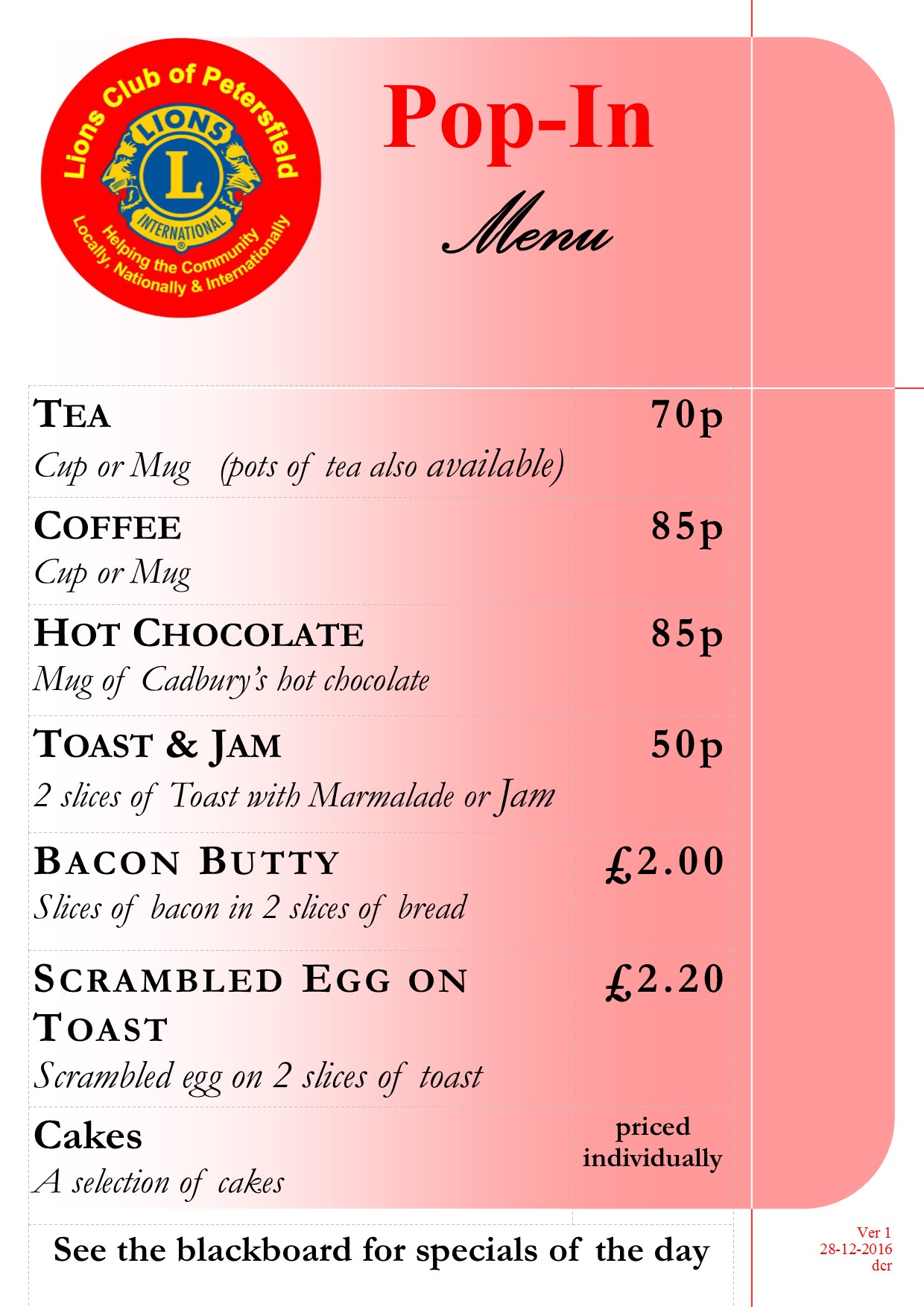 Lions Club of Petersfield
LIONS
L
INTERNATIONAL
Helping the Community
Locally, Nationally & Internationally

Pop-In
Menu

| | |
|---|---|
| TEA<br>Cup or Mug (pots of tea also available) | 70p |
| COFFEE<br>Cup or Mug | 85p |
| HOT CHOCOLATE<br>Mug of Cadbury's hot chocolate | 85p |
| TOAST & JAM<br>2 slices of Toast with Marmalade or Jam | 50p |
| BACON BUTTY<br>Slices of bacon in 2 slices of bread | £2.00 |
| SCRAMBLED EGG ON TOAST<br>Scrambled egg on 2 slices of toast | £2.20 |
| Cakes<br>A selection of cakes | priced individually |

See the blackboard for specials of the day

Ver 1
28-12-2016
dcr